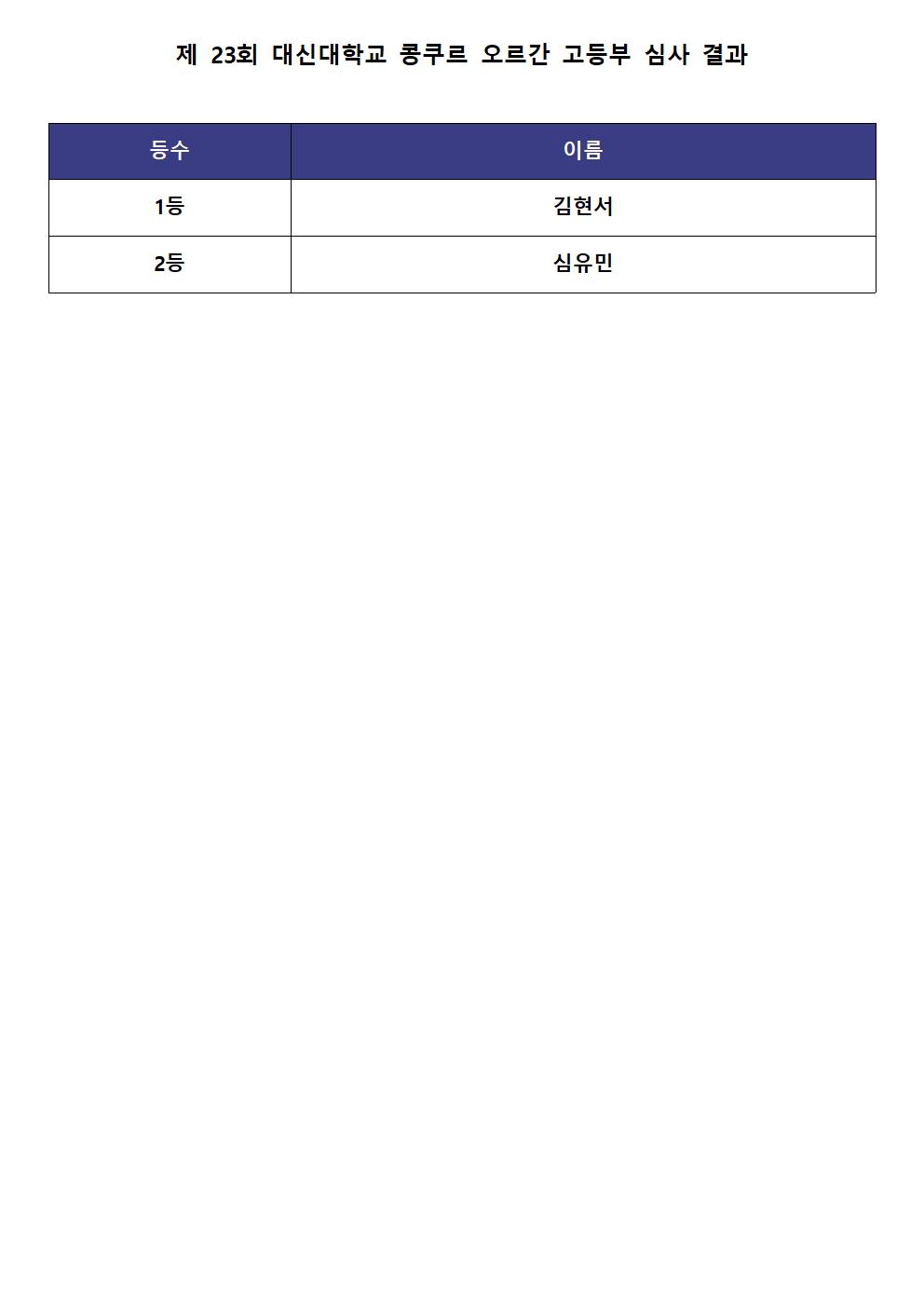 제 23회 대신대학교 콩쿠르 오르간 고등부 심사 결과

| 등수 | 이름 |
|---|---|
| 1등 | 김현서 |
| 2등 | 심유민 |